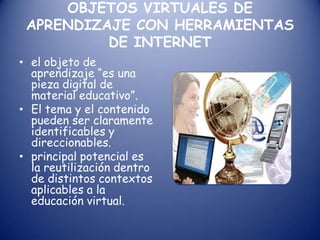 OBJETOS VIRTUALES DE APRENDIZAJE CON HERRAMIENTAS DE INTERNET

• el objeto de aprendizaje "es una pieza digital de material educativo".
• El tema y el contenido pueden ser claramente identificables y direccionables.
• principal potencial es la reutilización dentro de distintos contextos aplicables a la educación virtual.